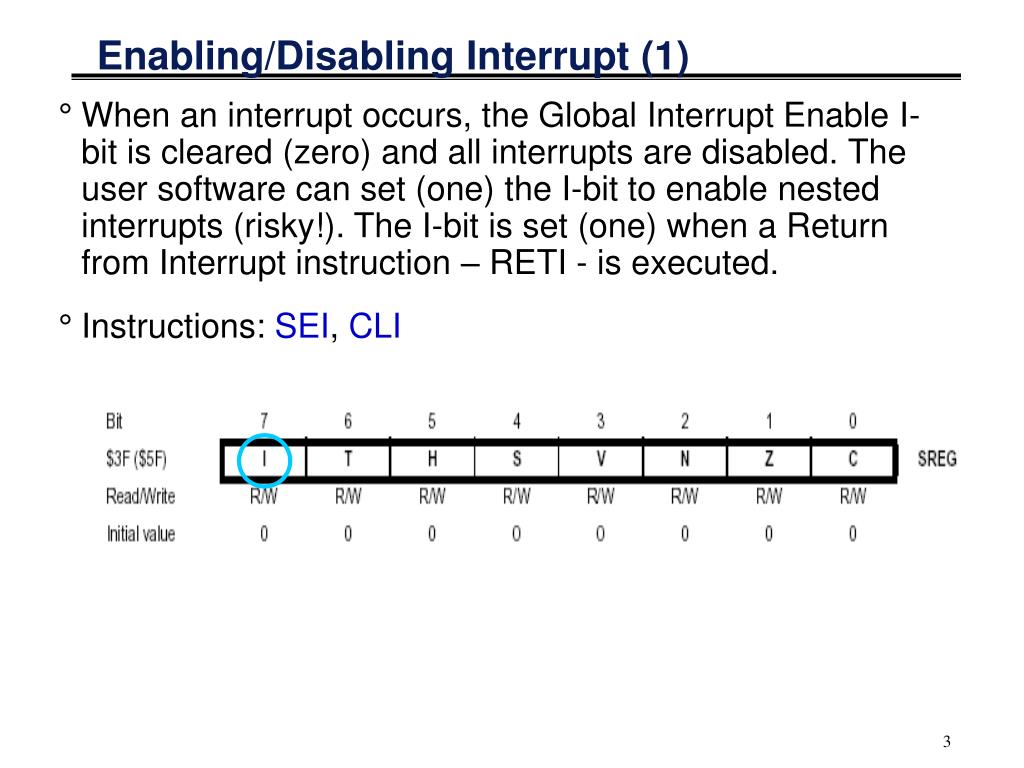 Enabling/Disabling Interrupt (1)

° When an interrupt occurs, the Global Interrupt Enable I-bit is cleared (zero) and all interrupts are disabled. The user software can set (one) the I-bit to enable nested interrupts (risky!). The I-bit is set (one) when a Return from Interrupt instruction – RETI - is executed.

° Instructions: SEI, CLI

| Bit | 7 | 6 | 5 | 4 | 3 | 2 | 1 | 0 | |
|---|---|---|---|---|---|---|---|---|---|
| \$3F (\$5F) | I | T | H | S | V | N | Z | C | SREG |
| Read/Write | R/W | R/W | R/W | R/W | R/W | R/W | R/W | R/W | |
| Initial value | 0 | 0 | 0 | 0 | 0 | 0 | 0 | 0 | |

3